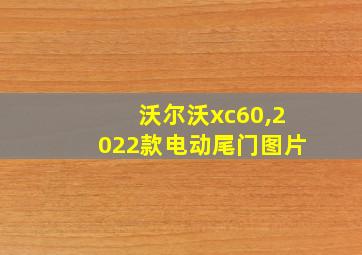 沃尔沃xc60,2022款电动尾门图片